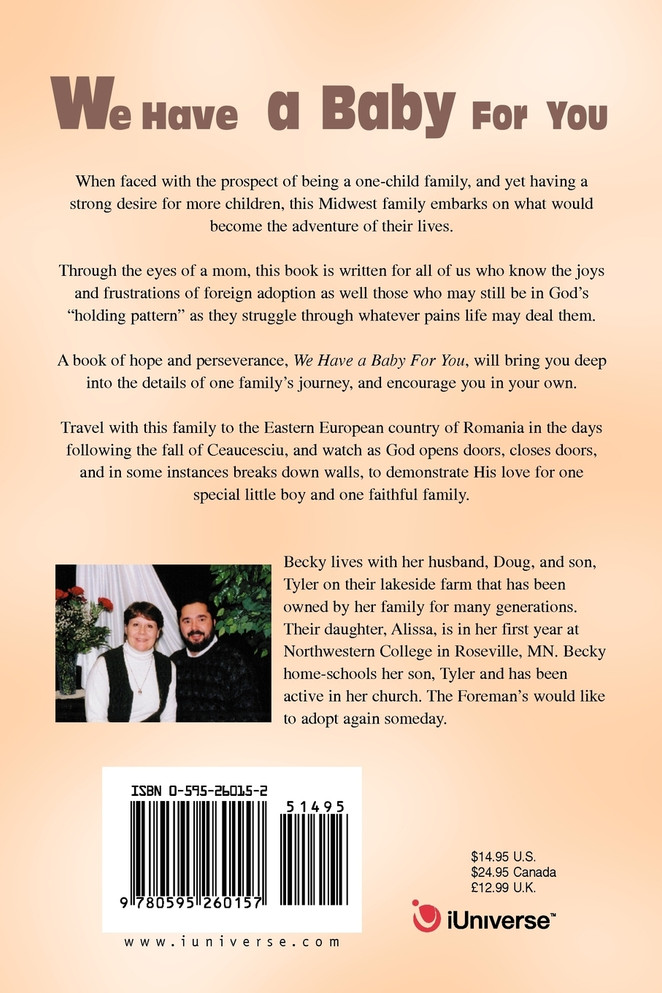 We Have a Baby For You

When faced with the prospect of being a one-child family, and yet having a strong desire for more children, this Midwest family embarks on what would become the adventure of their lives.

Through the eyes of a mom, this book is written for all of us who know the joys and frustrations of foreign adoption as well those who may still be in God's "holding pattern" as they struggle through whatever pains life may deal them.

A book of hope and perseverance, We Have a Baby For You, will bring you deep into the details of one family's journey, and encourage you in your own.

Travel with this family to the Eastern European country of Romania in the days following the fall of Ceaucesciu, and watch as God opens doors, closes doors, and in some instances breaks down walls, to demonstrate His love for one special little boy and one faithful family.

Becky lives with her husband, Doug, and son, Tyler on their lakeside farm that has been owned by her family for many generations. Their daughter, Alissa, is in her first year at Northwestern College in Roseville, MN. Becky home-schools her son, Tyler and has been active in her church. The Foreman's would like to adopt again someday.

ISBN 0-595-26015-2

51495

9 780595 260157

www.iuniverse.com

$14.95 U.S.
$24.95 Canada
£12.99 U.K.

iUniverse™